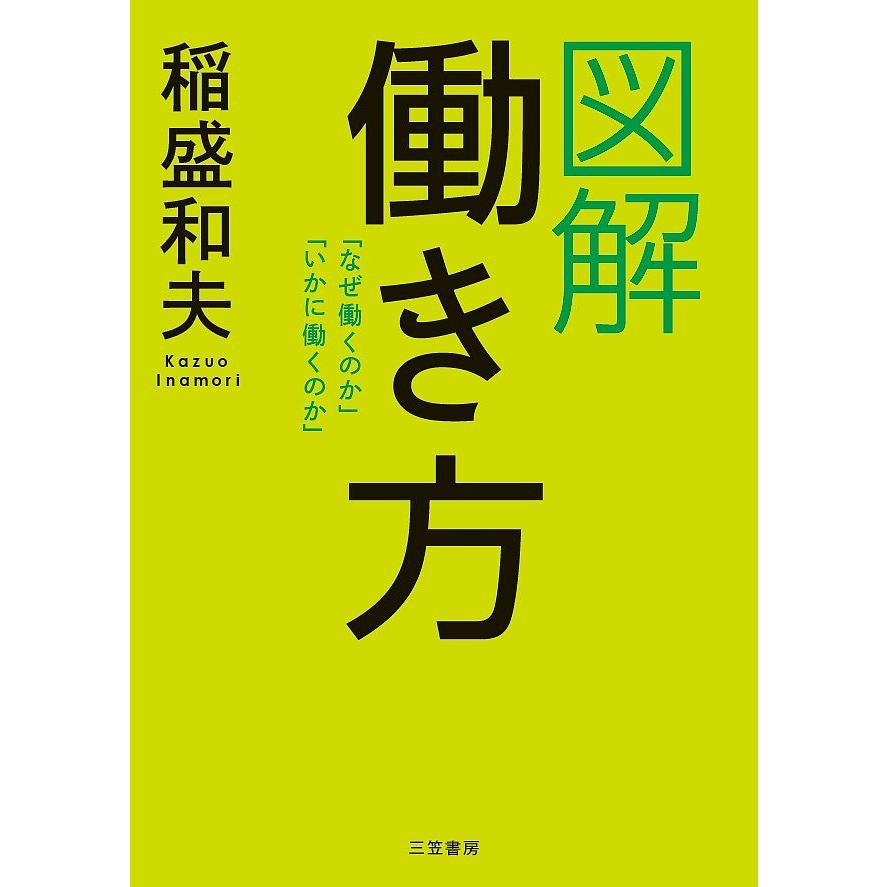 図解
働き方

「なぜ働くのか」
「いかに働くのか」

稲盛和夫
Kazuo Inamori

三笠書房